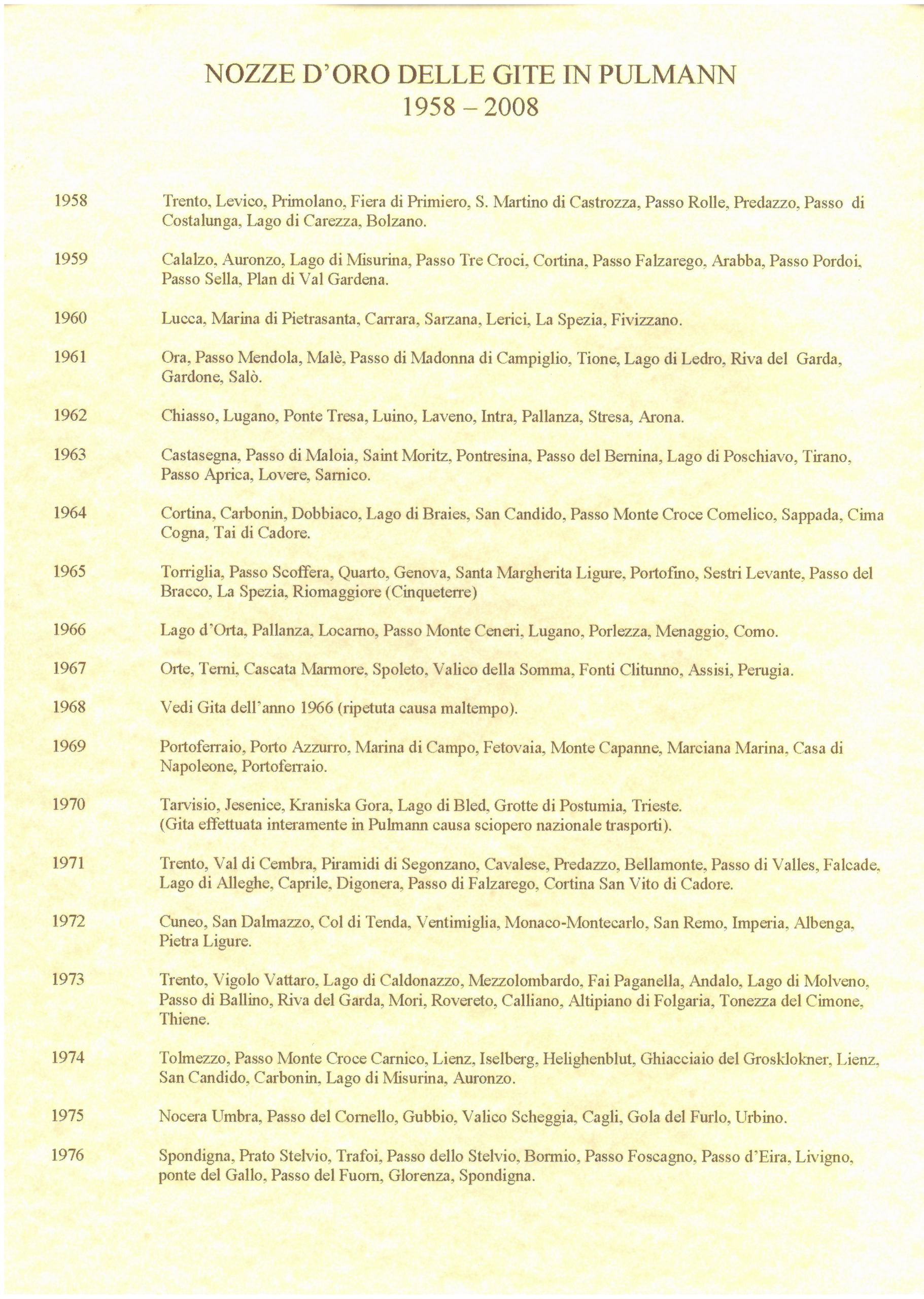 NOZZE D'ORO DELLE GITE IN PULMANN
1958 – 2008

1958 Trento, Levico, Primolano, Fiera di Primiero, S. Martino di Castrozza, Passo Rolle, Predazzo, Passo di Costalunga, Lago di Carezza, Bolzano.

1959 Calalzo, Auronzo, Lago di Misurina, Passo Tre Croci, Cortina, Passo Falzarego, Arabba, Passo Pordoi, Passo Sella, Plan di Val Gardena.

1960 Lucca, Marina di Pietrasanta, Carrara, Sarzana, Lerici, La Spezia, Fivizzano.

1961 Ora, Passo Mendola, Malè, Passo di Madonna di Campiglio, Tione, Lago di Ledro, Riva del Garda, Gardone, Salò.

1962 Chiasso, Lugano, Ponte Tresa, Luino, Laveno, Intra, Pallanza, Stresa, Arona.

1963 Castasegna, Passo di Maloia, Saint Moritz, Pontresina, Passo del Bernina, Lago di Poschiavo, Tirano, Passo Aprica, Lovere, Sarnico.

1964 Cortina, Carbonin, Dobbiaco, Lago di Braies, San Candido, Passo Monte Croce Comelico, Sappada, Cima Cogna, Tai di Cadore.

1965 Torriglia, Passo Scoffera, Quarto, Genova, Santa Margherita Ligure, Portofino, Sestri Levante, Passo del Bracco, La Spezia, Riomaggiore (Cinqueterre)

1966 Lago d'Orta, Pallanza, Locarno, Passo Monte Ceneri, Lugano, Porlezza, Menaggio, Como.

1967 Orte, Terni, Cascata Marmore, Spoleto, Valico della Somma, Fonti Clitunno, Assisi, Perugia.

1968 Vedi Gita dell'anno 1966 (ripetuta causa maltempo).

1969 Portoferraio, Porto Azzurro, Marina di Campo, Fetovaia, Monte Capanne, Marciana Marina, Casa di Napoleone, Portoferraio.

1970 Tarvisio, Jesenice, Kraniska Gora, Lago di Bled, Grotte di Postumia, Trieste.
(Gita effettuata interamente in Pulmann causa sciopero nazionale trasporti).

1971 Trento, Val di Cembra, Piramidi di Segonzano, Cavalese, Predazzo, Bellamonte, Passo di Valles, Falcade, Lago di Alleghe, Caprile, Digonera, Passo di Falzarego, Cortina San Vito di Cadore.

1972 Cuneo, San Dalmazzo, Col di Tenda, Ventimiglia, Monaco-Montecarlo, San Remo, Imperia, Albenga, Pietra Ligure.

1973 Trento, Vigolo Vattaro, Lago di Caldonazzo, Mezzolombardo, Fai Paganella, Andalo, Lago di Molveno, Passo di Ballino, Riva del Garda, Mori, Rovereto, Calliano, Altipiano di Folgaria, Tonezza del Cimone, Thiene.

1974 Tolmezzo, Passo Monte Croce Carnico, Lienz, Iselberg, Helighenblut, Ghiacciaio del Grosklokner, Lienz, San Candido, Carbonin, Lago di Misurina, Auronzo.

1975 Nocera Umbra, Passo del Cornello, Gubbio, Valico Scheggia, Cagli, Gola del Furlo, Urbino.

1976 Spondigna, Prato Stelvio, Trafoi, Passo dello Stelvio, Bormio, Passo Foscagno, Passo d'Eira, Livigno, ponte del Gallo, Passo del Fuorn, Glorenza, Spondigna.